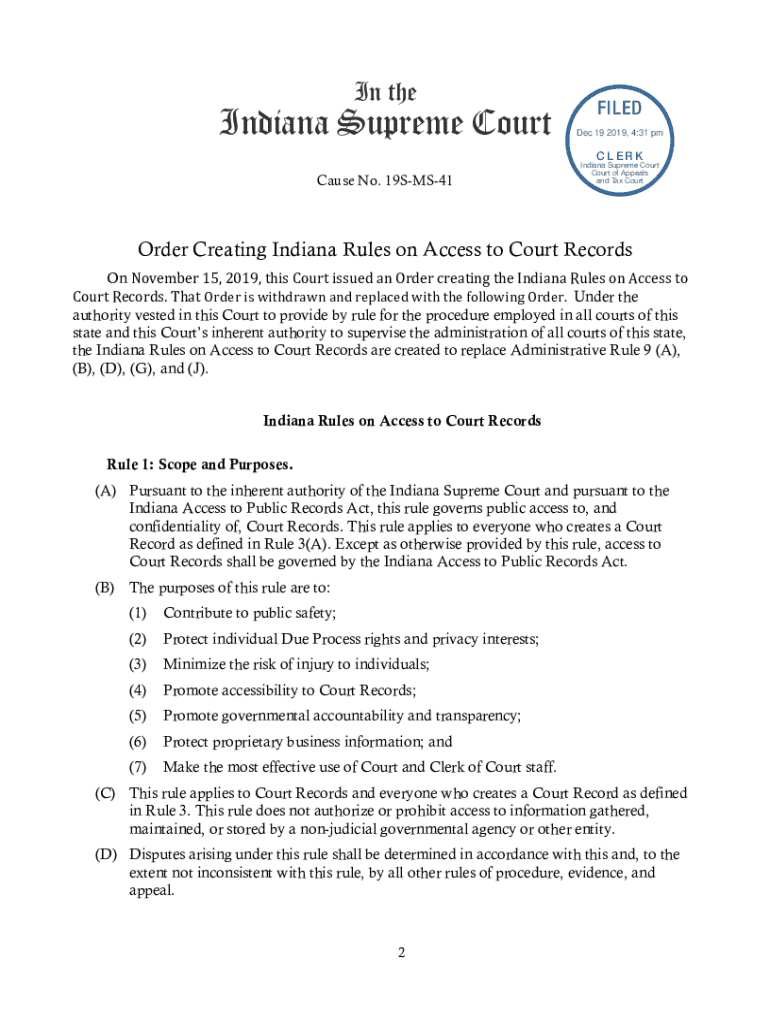 In the
Indiana Supreme Court

FILED
Dec 19 2019, 4:31 pm
CLERK
Indiana Supreme Court
Court of Appeals
and Tax Court

Cause No. 19S-MS-41

Order Creating Indiana Rules on Access to Court Records

On November 15, 2019, this Court issued an Order creating the Indiana Rules on Access to Court Records. That Order is withdrawn and replaced with the following Order. Under the authority vested in this Court to provide by rule for the procedure employed in all courts of this state and this Court's inherent authority to supervise the administration of all courts of this state, the Indiana Rules on Access to Court Records are created to replace Administrative Rule 9 (A), (B), (D), (G), and (J).

Indiana Rules on Access to Court Records

Rule 1: Scope and Purposes.

(A) Pursuant to the inherent authority of the Indiana Supreme Court and pursuant to the Indiana Access to Public Records Act, this rule governs public access to, and confidentiality of, Court Records. This rule applies to everyone who creates a Court Record as defined in Rule 3(A). Except as otherwise provided by this rule, access to Court Records shall be governed by the Indiana Access to Public Records Act.

(B) The purposes of this rule are to:

(1) Contribute to public safety;

(2) Protect individual Due Process rights and privacy interests;

(3) Minimize the risk of injury to individuals;

(4) Promote accessibility to Court Records;

(5) Promote governmental accountability and transparency;

(6) Protect proprietary business information; and

(7) Make the most effective use of Court and Clerk of Court staff.

(C) This rule applies to Court Records and everyone who creates a Court Record as defined in Rule 3. This rule does not authorize or prohibit access to information gathered, maintained, or stored by a non-judicial governmental agency or other entity.

(D) Disputes arising under this rule shall be determined in accordance with this and, to the extent not inconsistent with this rule, by all other rules of procedure, evidence, and appeal.

2